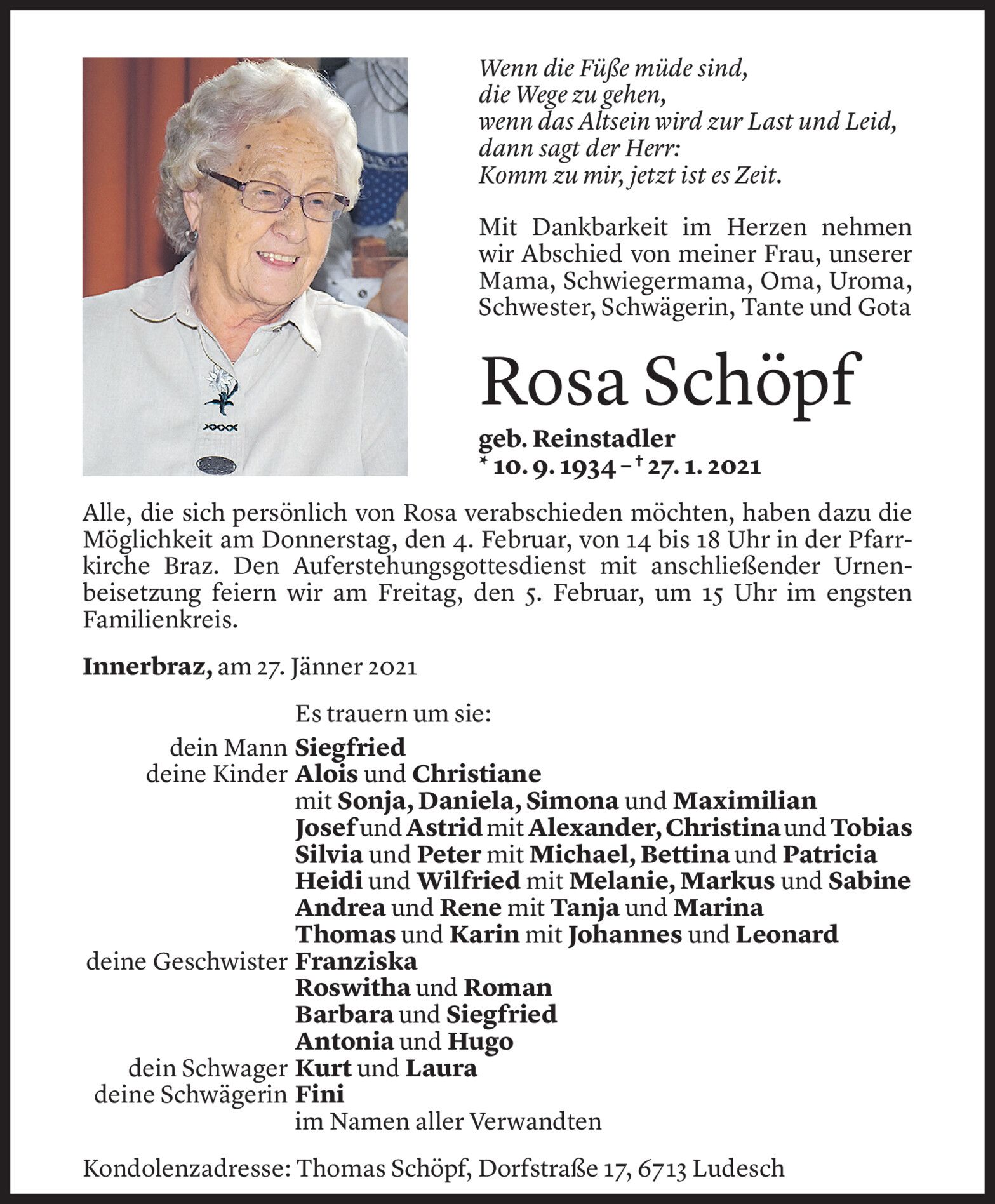 Wenn die Füße müde sind,
die Wege zu gehen,
wenn das Altsein wird zur Last und Leid,
dann sagt der Herr:
Komm zu mir, jetzt ist es Zeit.

Mit Dankbarkeit im Herzen nehmen wir Abschied von meiner Frau, unserer Mama, Schwiegermama, Oma, Uroma, Schwester, Schwägerin, Tante und Gota

Rosa Schöpf

geb. Reinstadler
* 10. 9. 1934 – † 27. 1. 2021

Alle, die sich persönlich von Rosa verabschieden möchten, haben dazu die Möglichkeit am Donnerstag, den 4. Februar, von 14 bis 18 Uhr in der Pfarrkirche Braz. Den Auferstehungsgottesdienst mit anschließender Urnenbeisetzung feiern wir am Freitag, den 5. Februar, um 15 Uhr im engsten Familienkreis.

Innerbraz, am 27. Jänner 2021

Es trauern um sie:
dein Mann Siegfried
deine Kinder Alois und Christiane
mit Sonja, Daniela, Simona und Maximilian
Josef und Astrid mit Alexander, Christina und Tobias
Silvia und Peter mit Michael, Bettina und Patricia
Heidi und Wilfried mit Melanie, Markus und Sabine
Andrea und Rene mit Tanja und Marina
Thomas und Karin mit Johannes und Leonard
deine Geschwister Franziska
Roswitha und Roman
Barbara und Siegfried
Antonia und Hugo
dein Schwager Kurt und Laura
deine Schwägerin Fini
im Namen aller Verwandten

Kondolenzadresse: Thomas Schöpf, Dorfstraße 17, 6713 Ludesch